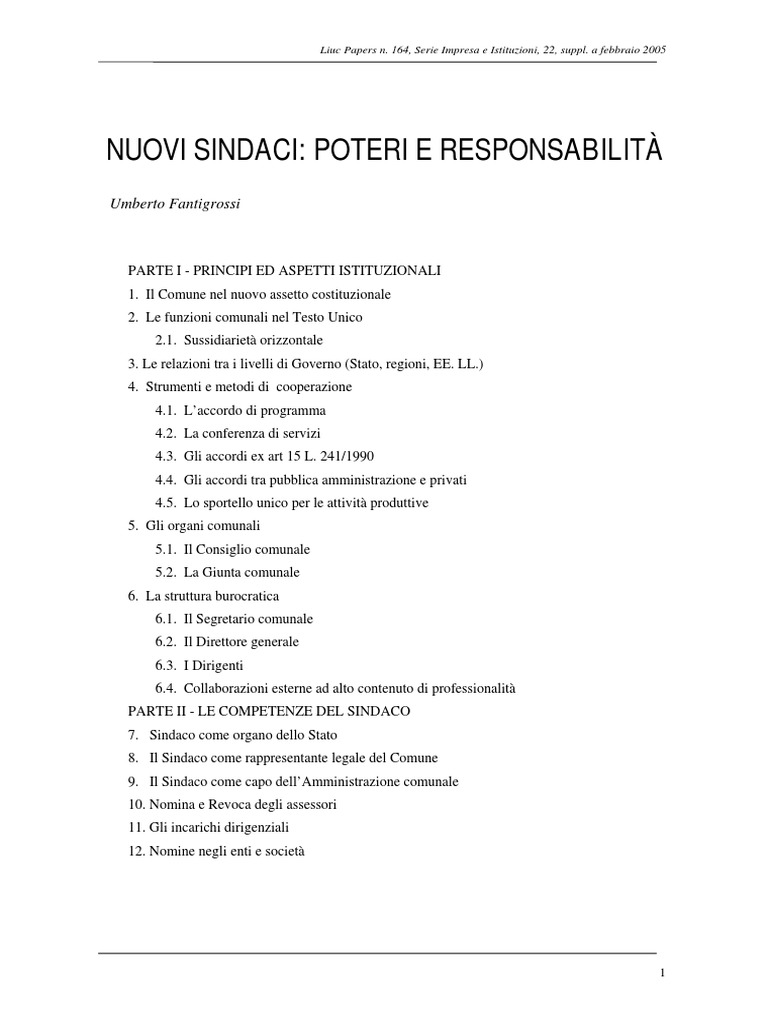 Liuc Papers n. 164, Serie Impresa e Istituzioni, 22, suppl. a febbraio 2005

NUOVI SINDACI: POTERI E RESPONSABILITÀ

Umberto Fantigrossi

PARTE I - PRINCIPI ED ASPETTI ISTITUZIONALI
1. Il Comune nel nuovo assetto costituzionale
2. Le funzioni comunali nel Testo Unico
2.1. Sussidiarietà orizzontale
3. Le relazioni tra i livelli di Governo (Stato, regioni, EE. LL.)
4. Strumenti e metodi di cooperazione
4.1. L'accordo di programma
4.2. La conferenza di servizi
4.3. Gli accordi ex art 15 L. 241/1990
4.4. Gli accordi tra pubblica amministrazione e privati
4.5. Lo sportello unico per le attività produttive
5. Gli organi comunali
5.1. Il Consiglio comunale
5.2. La Giunta comunale
6. La struttura burocratica
6.1. Il Segretario comunale
6.2. Il Direttore generale
6.3. I Dirigenti
6.4. Collaborazioni esterne ad alto contenuto di professionalità
PARTE II - LE COMPETENZE DEL SINDACO
7. Sindaco come organo dello Stato
8. Il Sindaco come rappresentante legale del Comune
9. Il Sindaco come capo dell'Amministrazione comunale
10. Nomina e Revoca degli assessori
11. Gli incarichi dirigenziali
12. Nomine negli enti e società

1